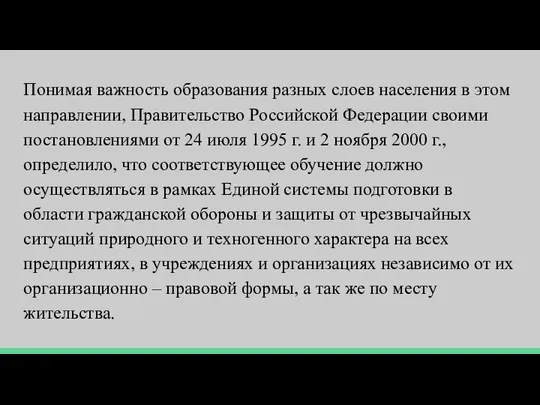 Понимая важность образования разных слоев населения в этом направлении, Правительство Российской Федерации своими постановлениями от 24 июля 1995 г. и 2 ноября 2000 г., определило, что соответствующее обучение должно осуществляться в рамках Единой системы подготовки в области гражданской обороны и защиты от чрезвычайных ситуаций природного и техногенного характера на всех предприятиях, в учреждениях и организациях независимо от их организационно – правовой формы, а так же по месту жительства.